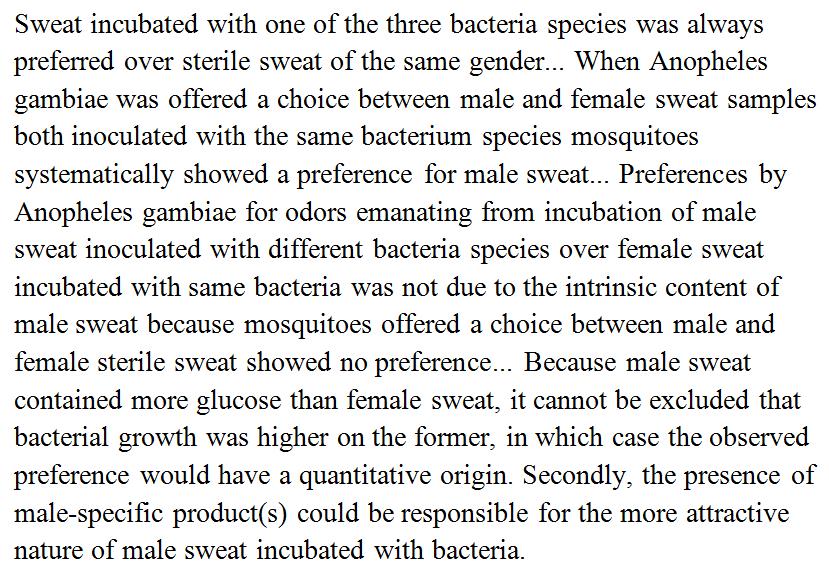 Sweat incubated with one of the three bacteria species was always preferred over sterile sweat of the same gender... When Anopheles gambiae was offered a choice between male and female sweat samples both inoculated with the same bacterium species mosquitoes systematically showed a preference for male sweat... Preferences by Anopheles gambiae for odors emanating from incubation of male sweat inoculated with different bacteria species over female sweat incubated with same bacteria was not due to the intrinsic content of male sweat because mosquitoes offered a choice between male and female sterile sweat showed no preference... Because male sweat contained more glucose than female sweat, it cannot be excluded that bacterial growth was higher on the former, in which case the observed preference would have a quantitative origin. Secondly, the presence of male-specific product(s) could be responsible for the more attractive nature of male sweat incubated with bacteria.